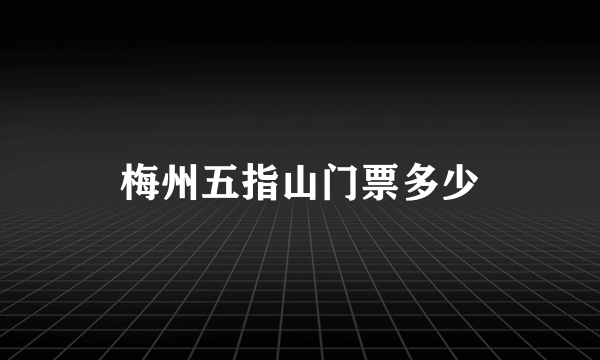 梅州五指山门票多少